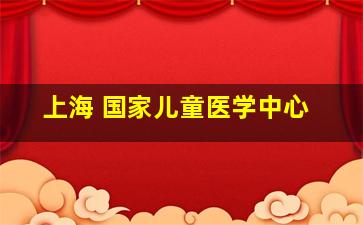 上海 国家儿童医学中心